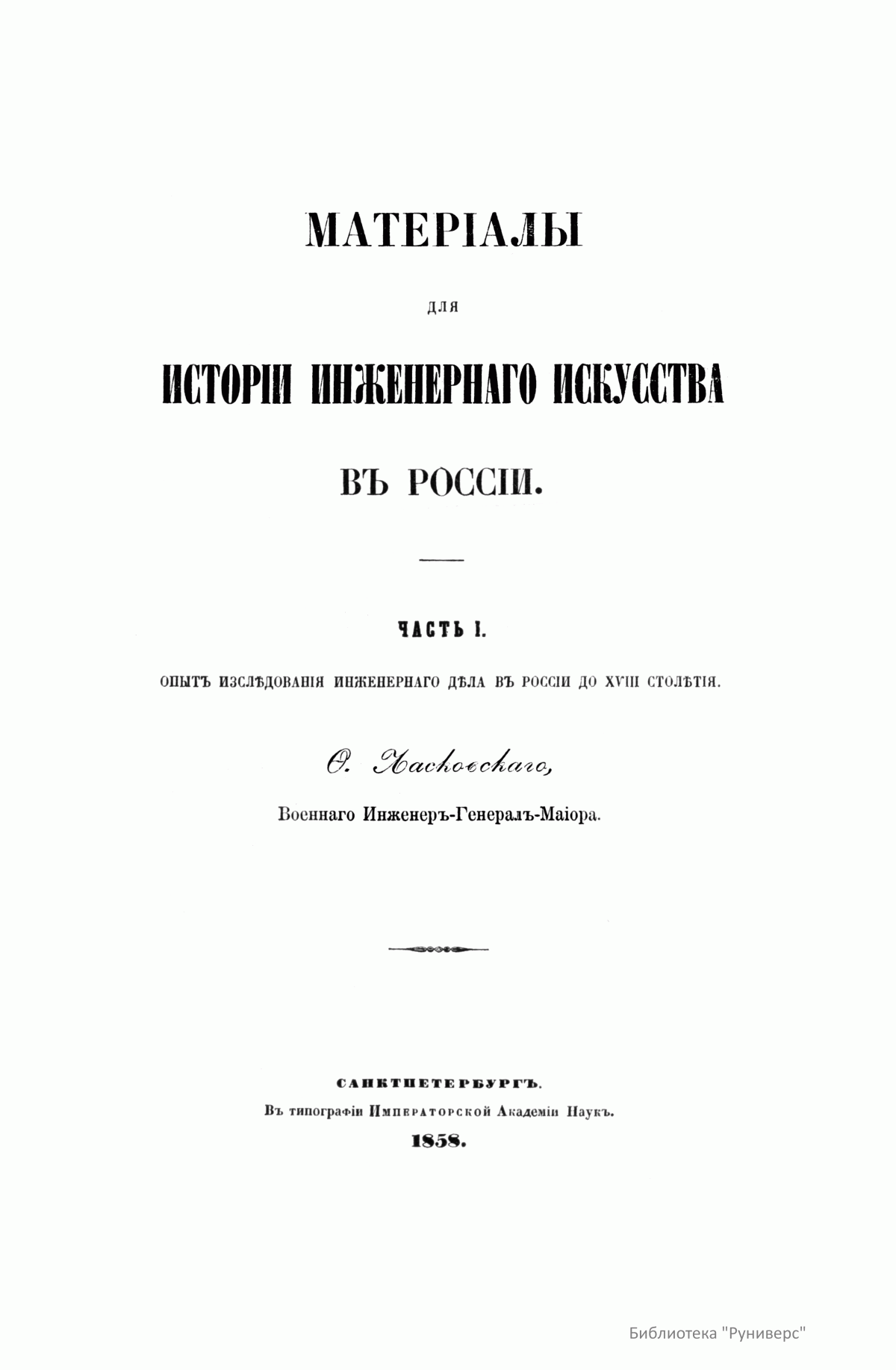 МАТЕРІАЛЫ

ДЛЯ

ИСТОРІИ ИНЖЕНЕРНАГО ИСКУССТВА

ВЪ РОССІИ.

ЧАСТЬ I.

ОПЫТЪ ИЗСЛѢДОВАНІЯ ИНЖЕНЕРНАГО ДѢЛА ВЪ РОССІИ ДО XVIII СТОЛѢТІЯ.

Ѳ. Ласковскаго,

Военнаго Инженеръ-Генералъ-Маіора.

САНКТПЕТЕРБУРГЪ.
Въ типографіи Императорской Академіи Наукъ.
1858.

Библиотека "Руниверс"